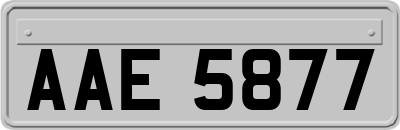 AAE 5877